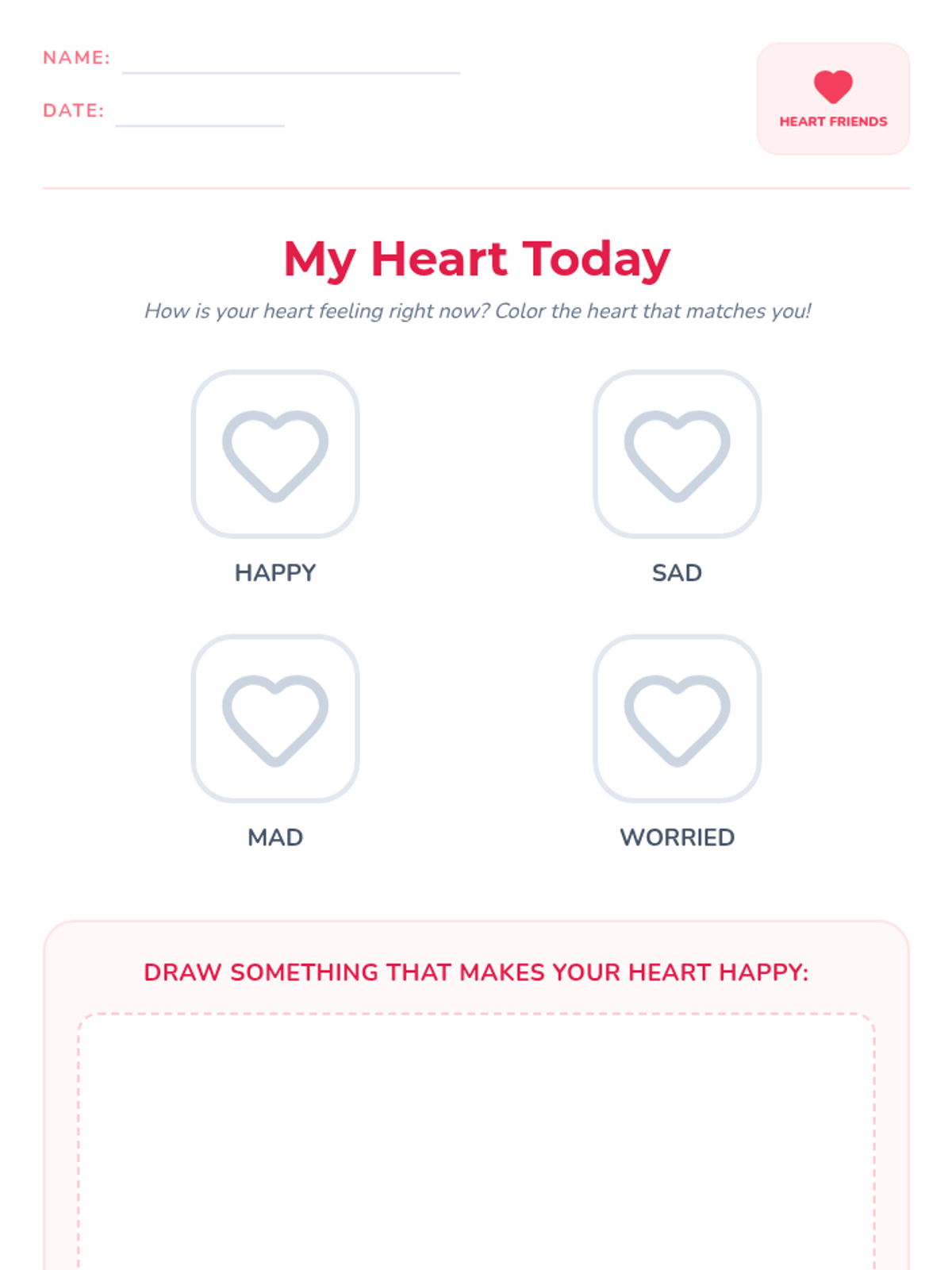 NAME:

DATE:

HEART FRIENDS

My Heart Today

How is your heart feeling right now? Color the heart that matches you!

HAPPY

SAD

MAD

WORRIED

DRAW SOMETHING THAT MAKES YOUR HEART HAPPY: